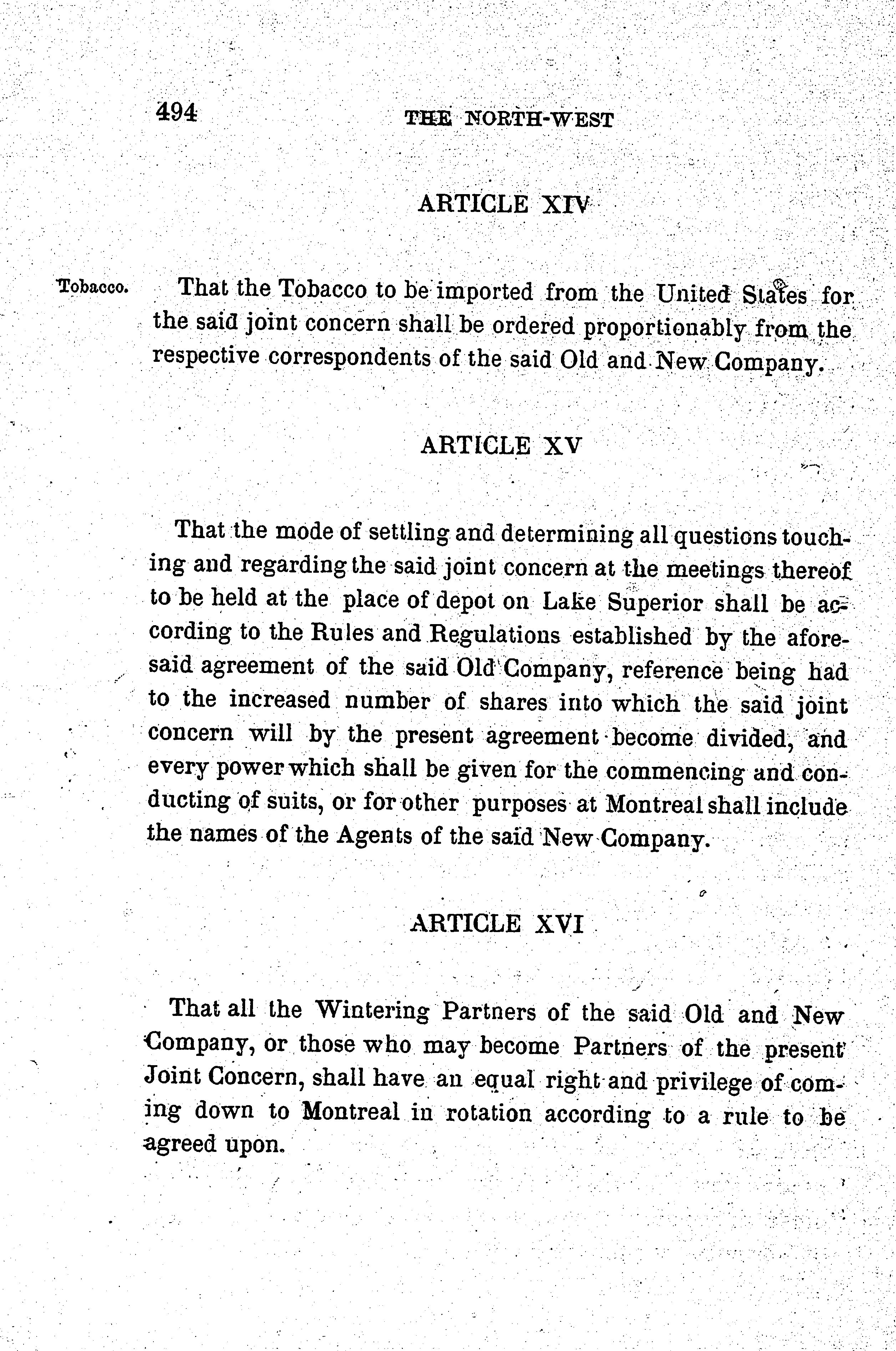 494 THE NORTH-WEST

ARTICLE XIV

Tobacco.

That the Tobacco to be imported from the United States for the said joint concern shall be ordered proportionably from the respective correspondents of the said Old and New Company.

ARTICLE XV

That the mode of settling and determining all questions touching and regarding the said joint concern at the meetings thereof to be held at the place of depot on Lake Superior shall be according to the Rules and Regulations established by the aforesaid agreement of the said Old Company, reference being had to the increased number of shares into which the said joint concern will by the present agreement become divided, and every power which shall be given for the commencing and conducting of suits, or for other purposes at Montreal shall include the names of the Agents of the said New Company.

ARTICLE XVI

That all the Wintering Partners of the said Old and New Company, or those who may become Partners of the present Joint Concern, shall have an equal right and privilege of coming down to Montreal in rotation according to a rule to be agreed upon.